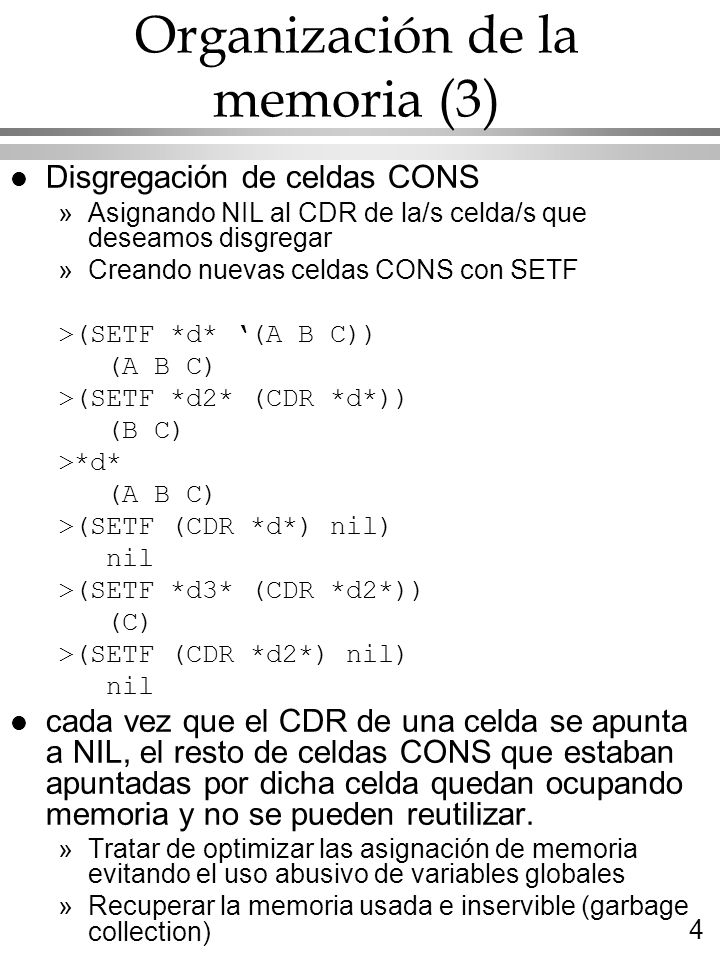 Organización de la memoria (3)

l Disgregación de celdas CONS

» Asignando NIL al CDR de la/s celda/s que deseamos disgregar

» Creando nuevas celdas CONS con SETF

>(SETF *d* ‘(A B C))
(A B C)
>(SETF *d2* (CDR *d*))
(B C)
>*d*
(A B C)
>(SETF (CDR *d*) nil)
nil
>(SETF *d3* (CDR *d2*))
(C)
>(SETF (CDR *d2*) nil)
nil

l cada vez que el CDR de una celda se apunta a NIL, el resto de celdas CONS que estaban apuntadas por dicha celda quedan ocupando memoria y no se pueden reutilizar.

» Tratar de optimizar las asignación de memoria evitando el uso abusivo de variables globales

» Recuperar la memoria usada e inservible (garbage collection)

4